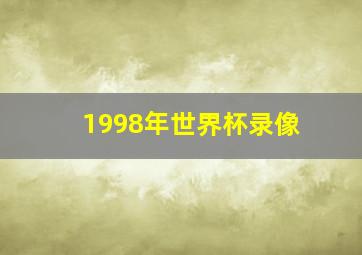 1998年世界杯录像